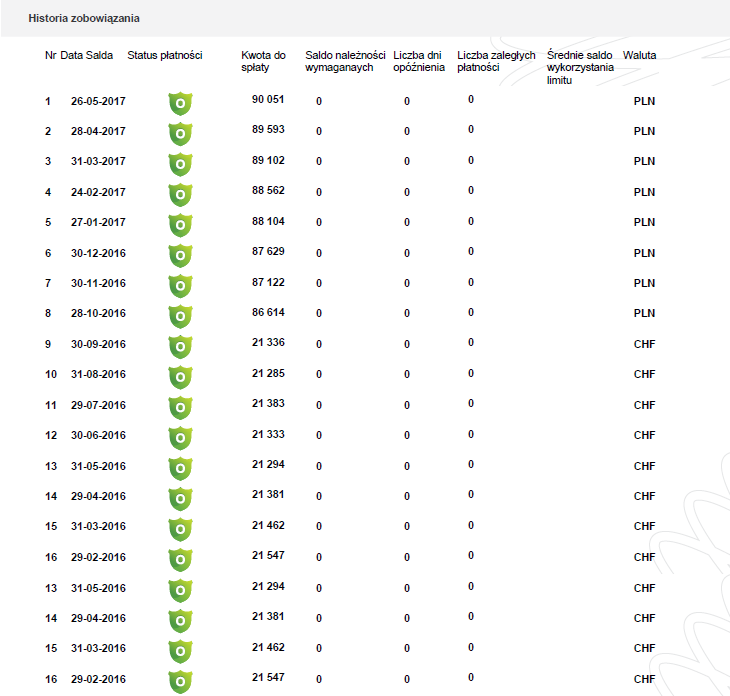 Historia zobowiązania

| Nr | Data Salda | Status płatności | Kwota do spłaty | Saldo należności wymaganych | Liczba dni opóźnienia | Liczba zaległych płatności | Średnie saldo wykorzystania limitu | Waluta |
|---|---|---|---|---|---|---|---|---|
| 1 | 26-05-2017 | 0 | 90 051 | 0 | 0 | 0 | | PLN |
| 2 | 28-04-2017 | 0 | 89 593 | 0 | 0 | 0 | | PLN |
| 3 | 31-03-2017 | 0 | 89 102 | 0 | 0 | 0 | | PLN |
| 4 | 24-02-2017 | 0 | 88 562 | 0 | 0 | 0 | | PLN |
| 5 | 27-01-2017 | 0 | 88 104 | 0 | 0 | 0 | | PLN |
| 6 | 30-12-2016 | 0 | 87 629 | 0 | 0 | 0 | | PLN |
| 7 | 30-11-2016 | 0 | 87 122 | 0 | 0 | 0 | | PLN |
| 8 | 28-10-2016 | 0 | 86 614 | 0 | 0 | 0 | | PLN |
| 9 | 30-09-2016 | 0 | 21 336 | 0 | 0 | 0 | | CHF |
| 10 | 31-08-2016 | 0 | 21 285 | 0 | 0 | 0 | | CHF |
| 11 | 29-07-2016 | 0 | 21 383 | 0 | 0 | 0 | | CHF |
| 12 | 30-06-2016 | 0 | 21 333 | 0 | 0 | 0 | | CHF |
| 13 | 31-05-2016 | 0 | 21 294 | 0 | 0 | 0 | | CHF |
| 14 | 29-04-2016 | 0 | 21 381 | 0 | 0 | 0 | | CHF |
| 15 | 31-03-2016 | 0 | 21 462 | 0 | 0 | 0 | | CHF |
| 16 | 29-02-2016 | 0 | 21 547 | 0 | 0 | 0 | | CHF |
| 13 | 31-05-2016 | 0 | 21 294 | 0 | 0 | 0 | | CHF |
| 14 | 29-04-2016 | 0 | 21 381 | 0 | 0 | 0 | | CHF |
| 15 | 31-03-2016 | 0 | 21 462 | 0 | 0 | 0 | | CHF |
| 16 | 29-02-2016 | 0 | 21 547 | 0 | 0 | 0 | | CHF |